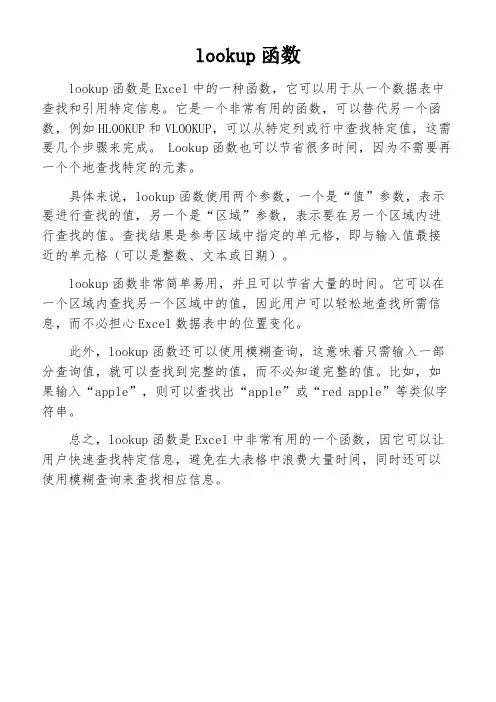 lookup 函数

lookup 函数是 Excel 中的一种函数，它可以用于从一个数据表中查找和引用特定信息。它是一个非常有用的函数，可以替代另一个函数，例如 HLOOKUP 和 VLOOKUP，可以从特定列或行中查找特定值，这需要几个步骤来完成。 Lookup 函数也可以节省很多时间，因为不需要再一个个地查找特定的元素。

具体来说，lookup 函数使用两个参数，一个是“值”参数，表示要进行查找的值，另一个是“区域”参数，表示要在另一个区域内进行查找的值。查找结果是参考区域中指定的单元格，即与输入值最接近的单元格（可以是整数、文本或日期）。

lookup 函数非常简单易用，并且可以节省大量的时间。它可以在一个区域内查找另一个区域中的值，因此用户可以轻松地查找所需信息，而不必担心 Excel 数据表中的位置变化。

此外，lookup 函数还可以使用模糊查询，这意味着只需输入一部分查询值，就可以查找到完整的值，而不必知道完整的值。比如，如果输入“apple”，则可以查找出“apple”或“red apple”等类似字符串。

总之，lookup 函数是 Excel 中非常有用的一个函数，因它可以让用户快速查找特定信息，避免在大表格中浪费大量时间，同时还可以使用模糊查询来查找相应信息。